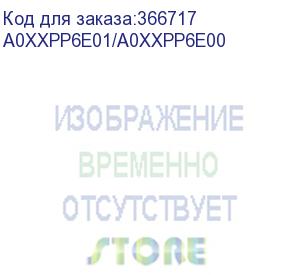 Код для заказа:366717
A0XXPP6E01/A0XXPP6E00

ИЗОБРАЖЕНИЕ
ВРЕМЕННО
ОТСУТСТВУЕТ
STORE